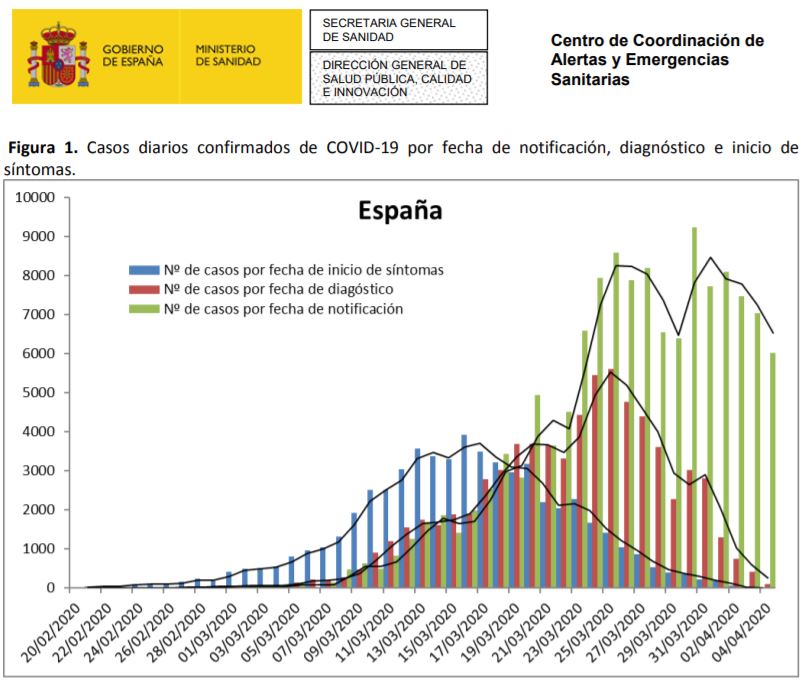 GOBIERNO DE ESPAÑA

MINISTERIO DE SANIDAD

SECRETARIA GENERAL DE SANIDAD

DIRECCIÓN GENERAL DE SALUD PÚBLICA, CALIDAD E INNOVACIÓN

Centro de Coordinación de Alertas y Emergencias Sanitarias

**Figura 1.** Casos diarios confirmados de COVID-19 por fecha de notificación, diagnóstico e inicio de síntomas.

España

Nº de casos por fecha de inicio de síntomas
Nº de casos por fecha de diagóstico
Nº de casos por fecha de notificación

10000
9000
8000
7000
6000
5000
4000
3000
2000
1000
0

20/02/2020
22/02/2020
24/02/2020
26/02/2020
28/02/2020
01/03/2020
03/03/2020
05/03/2020
07/03/2020
09/03/2020
11/03/2020
13/03/2020
15/03/2020
17/03/2020
19/03/2020
21/03/2020
23/03/2020
25/03/2020
27/03/2020
29/03/2020
31/03/2020
02/04/2020
04/04/2020